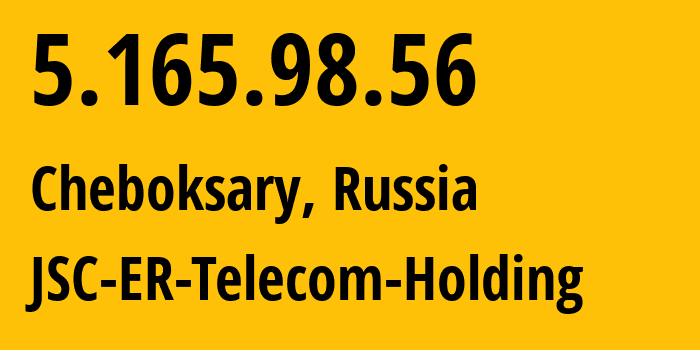 5.165.98.56

Cheboksary, Russia

JSC-ER-Telecom-Holding